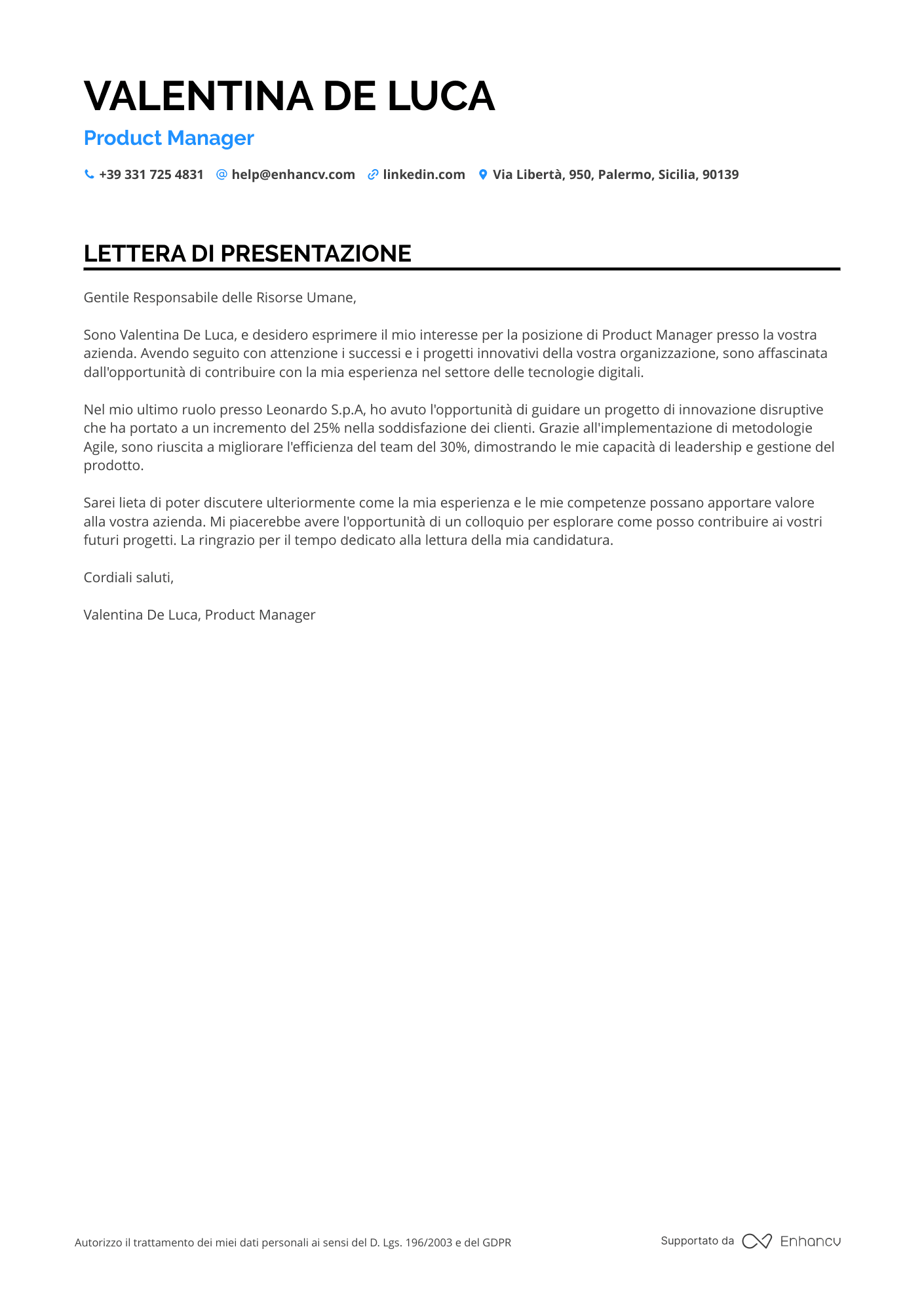 VALENTINA DE LUCA

Product Manager

+39 331 725 4831 help@enhancv.com linkedin.com Via Libertà, 950, Palermo, Sicilia, 90139

LETTERA DI PRESENTAZIONE

Gentile Responsabile delle Risorse Umane,

Sono Valentina De Luca, e desidero esprimere il mio interesse per la posizione di Product Manager presso la vostra azienda. Avendo seguito con attenzione i successi e i progetti innovativi della vostra organizzazione, sono affascinata dall'opportunità di contribuire con la mia esperienza nel settore delle tecnologie digitali.

Nel mio ultimo ruolo presso Leonardo S.p.A, ho avuto l'opportunità di guidare un progetto di innovazione disruptive che ha portato a un incremento del 25% nella soddisfazione dei clienti. Grazie all'implementazione di metodologie Agile, sono riuscita a migliorare l'efficienza del team del 30%, dimostrando le mie capacità di leadership e gestione del prodotto.

Sarei lieta di poter discutere ulteriormente come la mia esperienza e le mie competenze possano apportare valore alla vostra azienda. Mi piacerebbe avere l'opportunità di un colloquio per esplorare come posso contribuire ai vostri futuri progetti. La ringrazio per il tempo dedicato alla lettura della mia candidatura.

Cordiali saluti,

Valentina De Luca, Product Manager

Autorizzo il trattamento dei miei dati personali ai sensi del D. Lgs. 196/2003 e del GDPR

Supportato da Enhancv